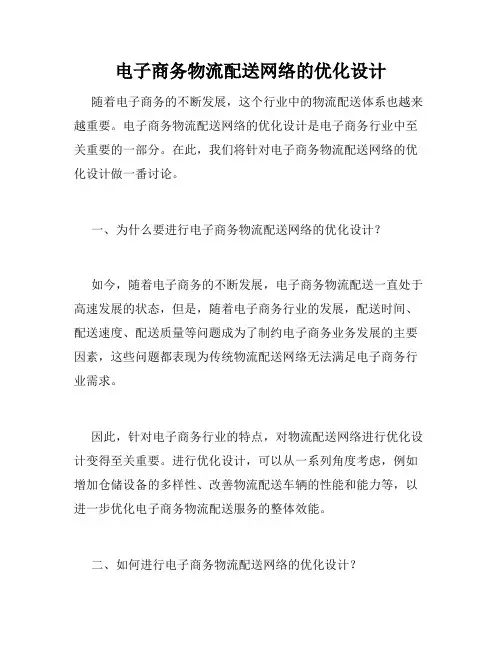 电子商务物流配送网络的优化设计

随着电子商务的不断发展，这个行业中的物流配送体系也越来越重要。电子商务物流配送网络的优化设计是电子商务行业中至关重要的一部分。在此，我们将针对电子商务物流配送网络的优化设计做一番讨论。

一、为什么要进行电子商务物流配送网络的优化设计？

如今，随着电子商务的不断发展，电子商务物流配送一直处于高速发展的状态，但是，随着电子商务行业的发展，配送时间、配送速度、配送质量等问题成为了制约电子商务业务发展的主要因素，这些问题都表现为传统物流配送网络无法满足电子商务行业需求。

因此，针对电子商务行业的特点，对物流配送网络进行优化设计变得至关重要。进行优化设计，可以从一系列角度考虑，例如增加仓储设备的多样性、改善物流配送车辆的性能和能力等，以进一步优化电子商务物流配送服务的整体效能。

二、如何进行电子商务物流配送网络的优化设计？